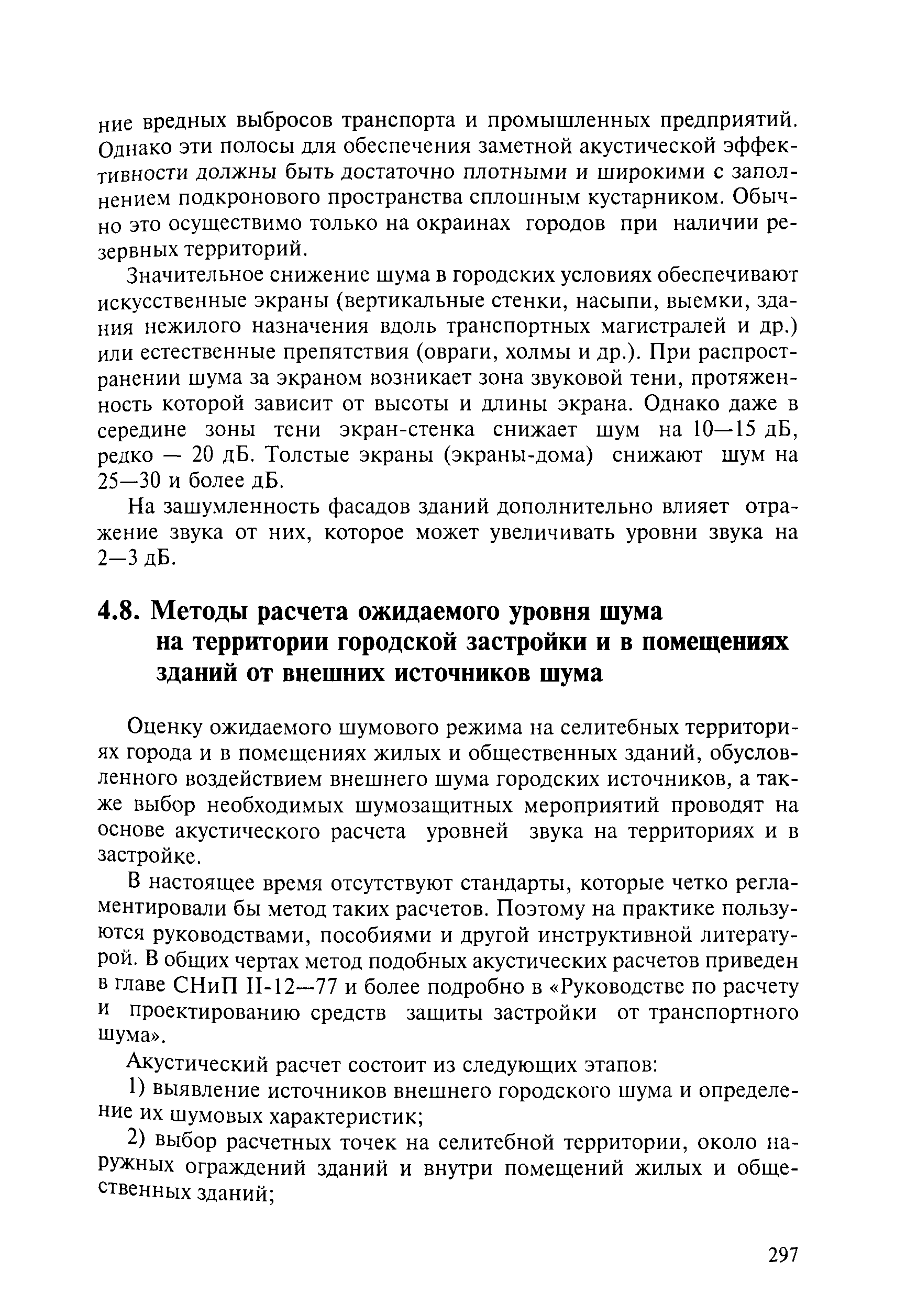 ние вредных выбросов транспорта и промышленных предприятий. Однако эти полосы для обеспечения заметной акустической эффективности должны быть достаточно плотными и широкими с заполнением подкронового пространства сплошным кустарником. Обычно это осуществимо только на окраинах городов при наличии резервных территорий.

Значительное снижение шума в городских условиях обеспечивают искусственные экраны (вертикальные стенки, насыпи, выемки, здания нежилого назначения вдоль транспортных магистралей и др.) или естественные препятствия (овраги, холмы и др.). При распространении шума за экраном возникает зона звуковой тени, протяженность которой зависит от высоты и длины экрана. Однако даже в середине зоны тени экран-стенка снижает шум на 10—15 дБ, редко — 20 дБ. Толстые экраны (экраны-дома) снижают шум на 25—30 и более дБ.

На зашумленность фасадов зданий дополнительно влияет отражение звука от них, которое может увеличивать уровни звука на 2—3 дБ.

4.8. Методы расчета ожидаемого уровня шума на территории городской застройки и в помещениях зданий от внешних источников шума

Оценку ожидаемого шумового режима на селитебных территориях города и в помещениях жилых и общественных зданий, обусловленного воздействием внешнего шума городских источников, а также выбор необходимых шумозащитных мероприятий проводят на основе акустического расчета уровней звука на территориях и в застройке.

В настоящее время отсутствуют стандарты, которые четко регламентировали бы метод таких расчетов. Поэтому на практике пользуются руководствами, пособиями и другой инструктивной литературой. В общих чертах метод подобных акустических расчетов приведен в главе СНиП II-12—77 и более подробно в «Руководстве по расчету и проектированию средств защиты застройки от транспортного шума».

Акустический расчет состоит из следующих этапов:

1) выявление источников внешнего городского шума и определение их шумовых характеристик;

2) выбор расчетных точек на селитебной территории, около наружных ограждений зданий и внутри помещений жилых и общественных зданий;

297